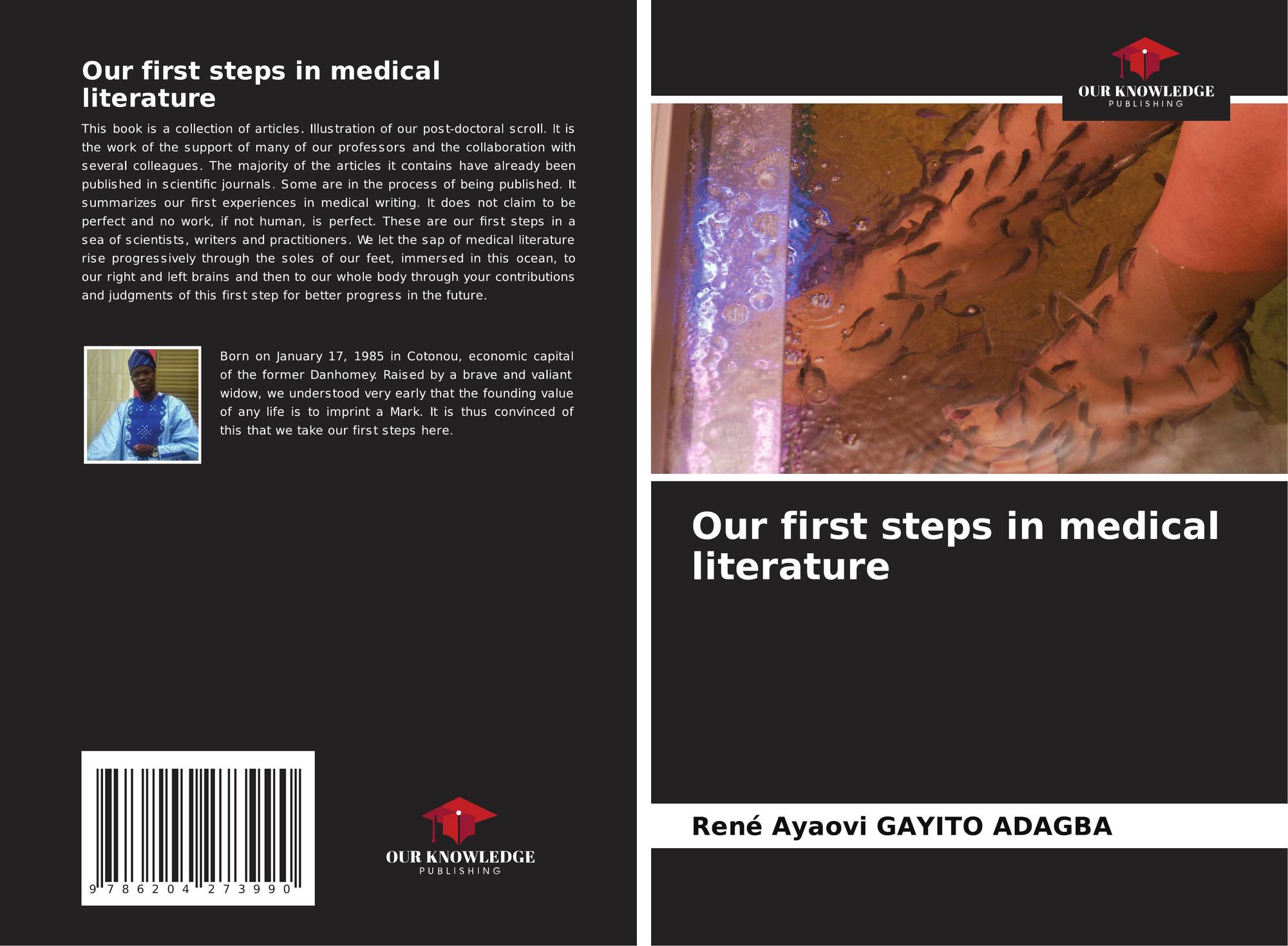 Our first steps in medical literature

This book is a collection of articles. Illustration of our post-doctoral scroll. It is the work of the support of many of our professors and the collaboration with several colleagues. The majority of the articles it contains have already been published in scientific journals. Some are in the process of being published. It summarizes our first experiences in medical writing. It does not claim to be perfect and no work, if not human, is perfect. These are our first steps in a sea of scientists, writers and practitioners. We let the sap of medical literature rise progressively through the soles of our feet, immersed in this ocean, to our right and left brains and then to our whole body through your contributions and judgments of this first step for better progress in the future.

Born on January 17, 1985 in Cotonou, economic capital of the former Danhomey. Raised by a brave and valiant widow, we understood very early that the founding value of any life is to imprint a Mark. It is thus convinced of this that we take our first steps here.

9 786204 273990

OUR KNOWLEDGE
PUBLISHING

OUR KNOWLEDGE
PUBLISHING

Our first steps in medical literature

René Ayaovi GAYITO ADAGBA